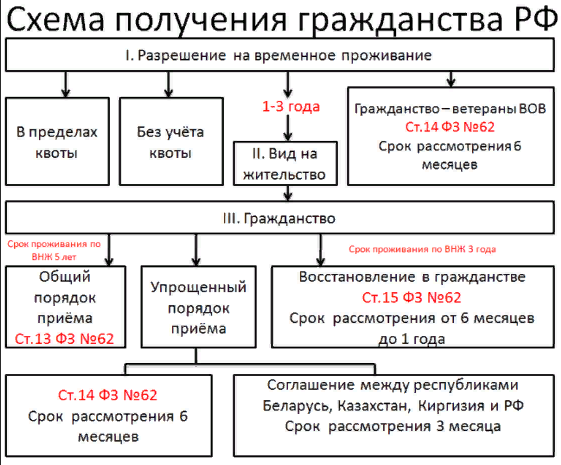 Схема получения гражданства РФ

I. Разрешение на временное проживание

В пределах квоты

Без учёта квоты

1-3 года

II. Вид на жительство

Гражданство – ветераны ВОВ
Ст.14 ФЗ №62
Срок рассмотрения 6 месяцев

III. Гражданство

Срок проживания по ВНЖ 5 лет

Срок проживания по ВНЖ 3 года

Общий порядок приёма
Ст.13 ФЗ №62

Упрощенный порядок приёма

Восстановление в гражданстве
Ст.15 ФЗ №62
Срок рассмотрения от 6 месяцев до 1 года

Ст.14 ФЗ №62
Срок рассмотрения 6 месяцев

Соглашение между республиками Беларусь, Казахстан, Киргизия и РФ
Срок рассмотрения 3 месяца